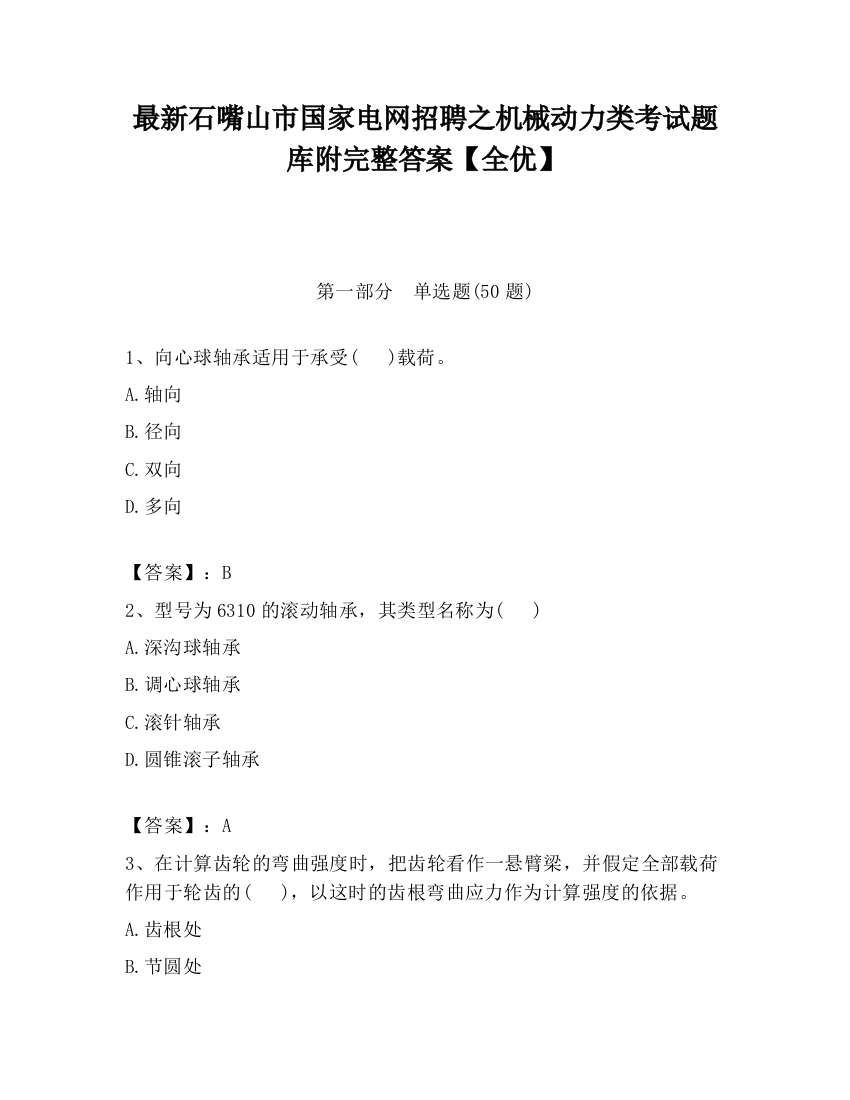 最新石嘴山市国家电网招聘之机械动力类考试题库附完整答案【全优】

第一部分　单选题(50 题)

1、向心球轴承适用于承受(　　)载荷。

A.轴向

B.径向

C.双向

D.多向

【答案】：B

2、型号为 6310 的滚动轴承，其类型名称为(　　)

A.深沟球轴承

B.调心球轴承

C.滚针轴承

D.圆锥滚子轴承

【答案】：A

3、在计算齿轮的弯曲强度时，把齿轮看作一悬臂梁，并假定全部载荷作用于轮齿的(　　)，以这时的齿根弯曲应力作为计算强度的依据。

A.齿根处

B.节圆处